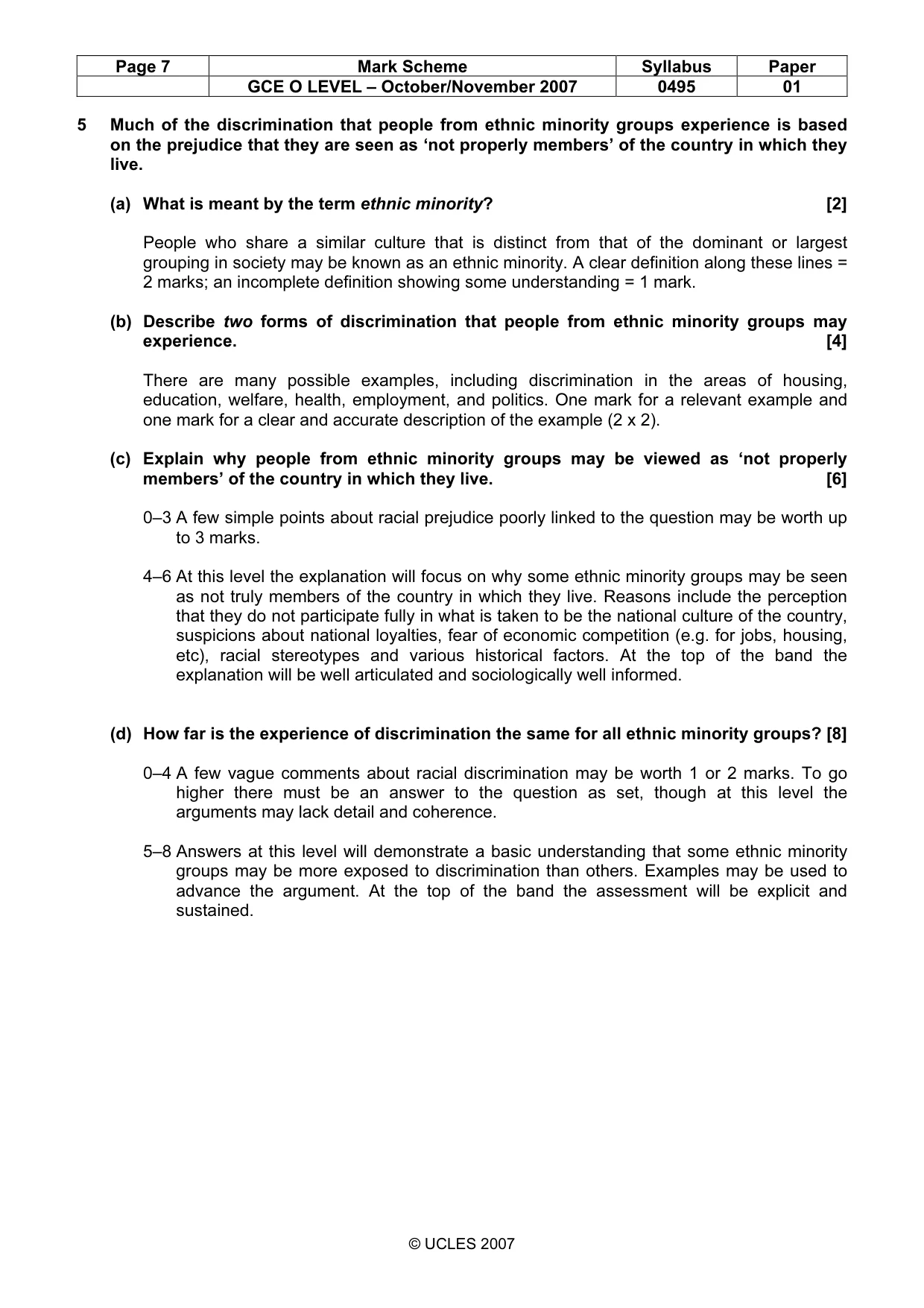 | Page 7 | Mark Scheme | Syllabus | Paper |
|---|---|---|---|
|  | GCE O LEVEL – October/November 2007 | 0495 | 01 |

5 Much of the discrimination that people from ethnic minority groups experience is based on the prejudice that they are seen as 'not properly members' of the country in which they live.

(a) What is meant by the term ethnic minority? [2]

People who share a similar culture that is distinct from that of the dominant or largest grouping in society may be known as an ethnic minority. A clear definition along these lines = 2 marks; an incomplete definition showing some understanding = 1 mark.

(b) Describe two forms of discrimination that people from ethnic minority groups may experience. [4]

There are many possible examples, including discrimination in the areas of housing, education, welfare, health, employment, and politics. One mark for a relevant example and one mark for a clear and accurate description of the example (2 x 2).

(c) Explain why people from ethnic minority groups may be viewed as 'not properly members' of the country in which they live. [6]

0–3 A few simple points about racial prejudice poorly linked to the question may be worth up to 3 marks.

4–6 At this level the explanation will focus on why some ethnic minority groups may be seen as not truly members of the country in which they live. Reasons include the perception that they do not participate fully in what is taken to be the national culture of the country, suspicions about national loyalties, fear of economic competition (e.g. for jobs, housing, etc), racial stereotypes and various historical factors. At the top of the band the explanation will be well articulated and sociologically well informed.

(d) How far is the experience of discrimination the same for all ethnic minority groups? [8]

0–4 A few vague comments about racial discrimination may be worth 1 or 2 marks. To go higher there must be an answer to the question as set, though at this level the arguments may lack detail and coherence.

5–8 Answers at this level will demonstrate a basic understanding that some ethnic minority groups may be more exposed to discrimination than others. Examples may be used to advance the argument. At the top of the band the assessment will be explicit and sustained.

© UCLES 2007